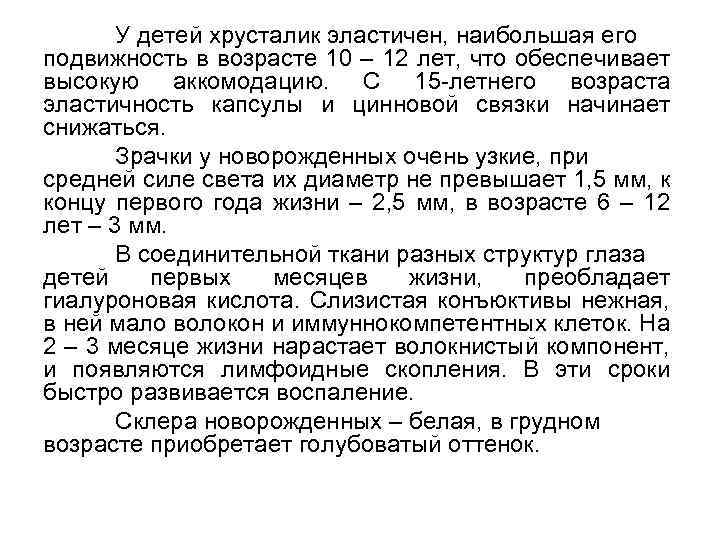 У детей хрусталик эластичен, наибольшая его подвижность в возрасте 10 – 12 лет, что обеспечивает высокую аккомодацию. С 15-летнего возраста эластичность капсулы и цинновой связки начинает снижаться.

Зрачки у новорожденных очень узкие, при средней силе света их диаметр не превышает 1,5 мм, к концу первого года жизни – 2,5 мм, в возрасте 6 – 12 лет – 3 мм.

В соединительной ткани разных структур глаза детей первых месяцев жизни, преобладает гиалуроновая кислота. Слизистая конъюктивы нежная, в ней мало волокон и иммуннокомпетентных клеток. На 2 – 3 месяце жизни нарастает волокнистый компонент, и появляются лимфоидные скопления. В эти сроки быстро развивается воспаление.

Склера новорожденных – белая, в грудном возрасте приобретает голубоватый оттенок.